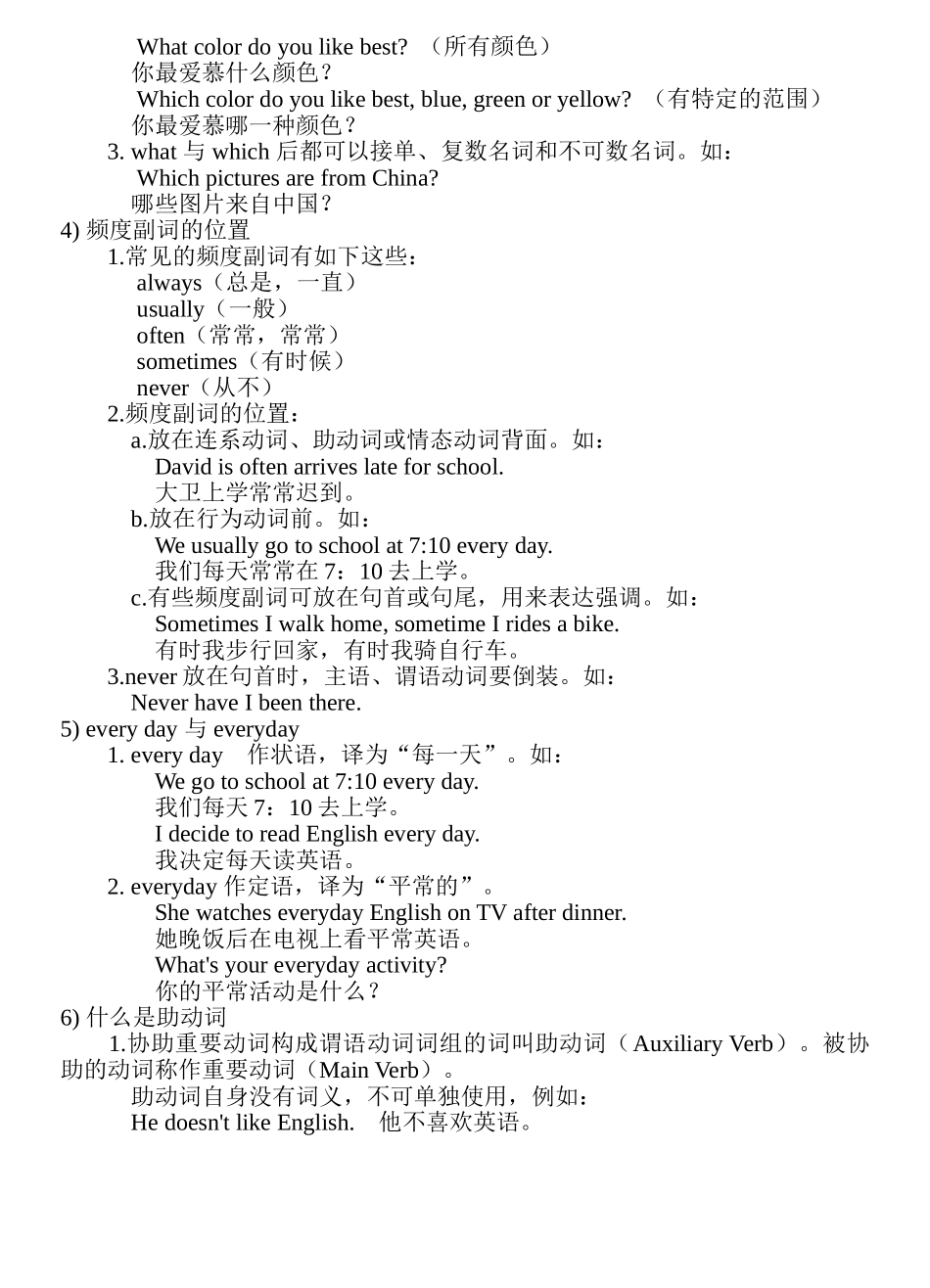 What color do you like best? （所有颜色）
你最爱慕什么颜色？
Which color do you like best, blue, green or yellow? （有特定的范围）
你最爱慕哪一种颜色？
3. what 与 which 后都可以接单、复数名词和不可数名词。如：
Which pictures are from China?
哪些图片来自中国？
4) 频度副词的位置
1.常见的频度副词有如下这些：
always（总是，一直）
usually（一般）
often（常常，常常）
sometimes（有时候）
never（从不）
2.频度副词的位置：
a.放在连系动词、助动词或情态动词背面。如：
David is often arrives late for school.
大卫上学常常迟到。
b.放在行为动词前。如：
We usually go to school at 7:10 every day.
我们每天常常在 7：10 去上学。
c.有些频度副词可放在句首或句尾，用来表达强调。如：
Sometimes I walk home, sometime I rides a bike.
有时我步行回家，有时我骑自行车。
3.never 放在句首时，主语、谓语动词要倒装。如：
Never have I been there.
5) every day 与 everyday
1. every day 作状语，译为“每一天”。如：
We go to school at 7:10 every day.
我们每天 7：10 去上学。
I decide to read English every day.
我决定每天读英语。
2. everyday 作定语，译为“平常的”。
She watches everyday English on TV after dinner.
她晚饭后在电视上看平常英语。
What's your everyday activity?
你的平常活动是什么？
6) 什么是助动词
1.协助重要动词构成谓语动词词组的词叫助动词（Auxiliary Verb）。被协助的动词称作重要动词（Main Verb）。
助动词自身没有词义，不可单独使用，例如：
He doesn't like English. 他不喜欢英语。